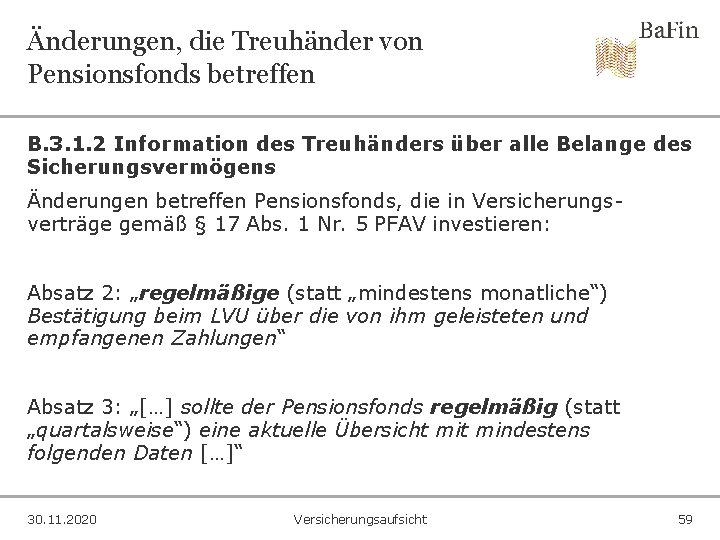 Änderungen, die Treuhänder von Pensionsfonds betreffen

BaFin

B.3.1.2 Information des Treuhänders über alle Belange des Sicherungsvermögens

Änderungen betreffen Pensionsfonds, die in Versicherungsverträge gemäß § 17 Abs. 1 Nr. 5 PFAV investieren:

Absatz 2: „regelmäßige (statt „mindestens monatliche“) Bestätigung beim LVU über die von ihm geleisteten und empfangenen Zahlungen“

Absatz 3: „[…] sollte der Pensionsfonds regelmäßig (statt „quartalsweise“) eine aktuelle Übersicht mit mindestens folgenden Daten […]“

30.11.2020

Versicherungsaufsicht

59